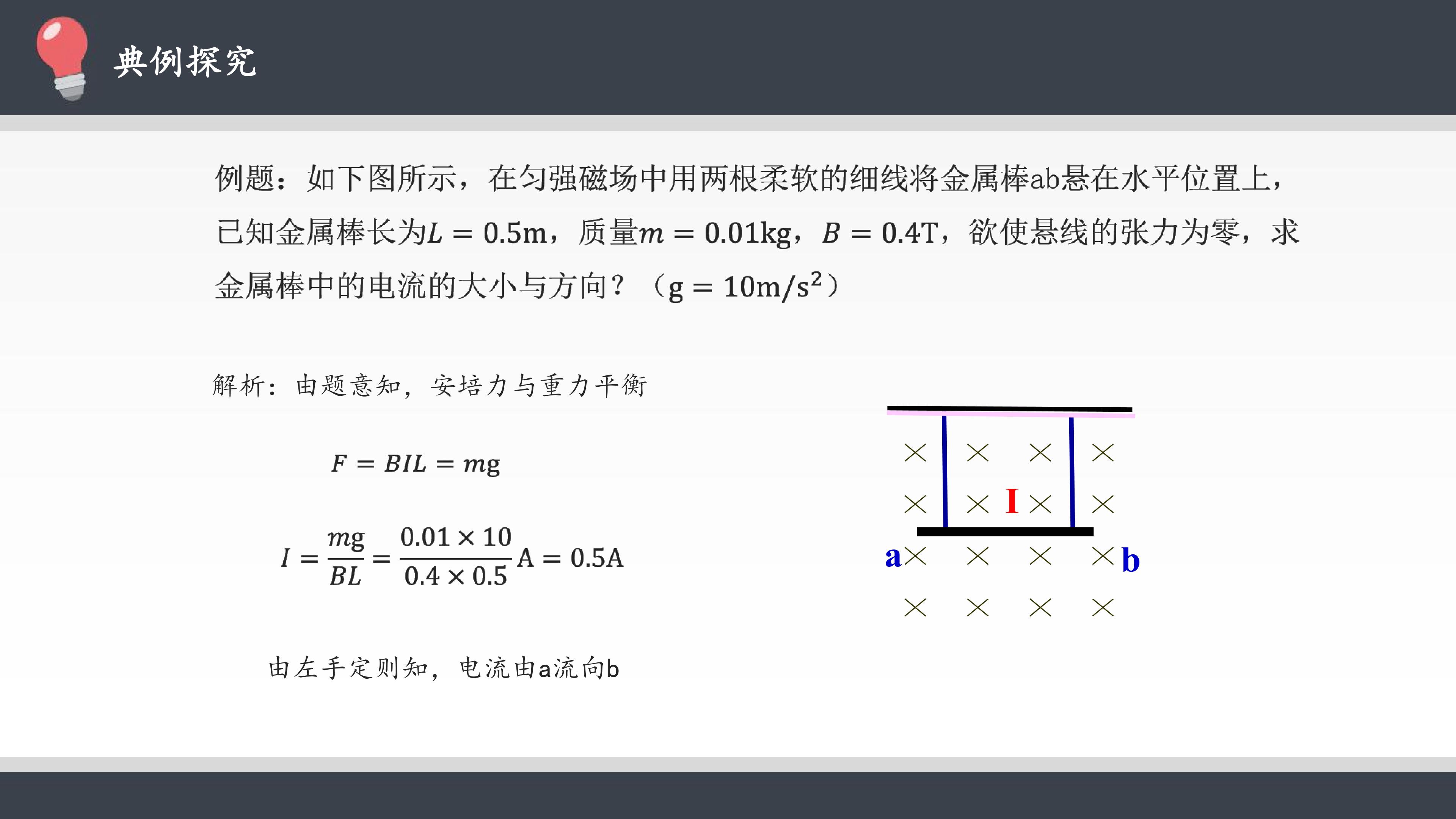 典例探究

例题：如下图所示，在匀强磁场中用两根柔软的细线将金属棒ab悬在水平位置上，已知金属棒长为$L = 0.5m$，质量$m = 0.01kg$，$B = 0.4T$，欲使悬线的张力为零，求金属棒中的电流的大小与方向？（$g = 10m/s^2$）

解析：由题意知，安培力与重力平衡

$F = BIL = mg$

$I = \frac{mg}{BL} = \frac{0.01 \times 10}{0.4 \times 0.5}A = 0.5A$

由左手定则知，电流由a流向b

I
a
b